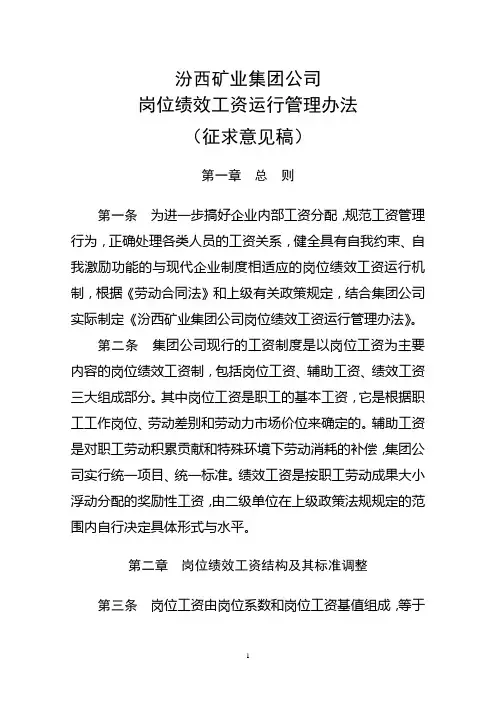 汾西矿业集团公司
岗位绩效工资运行管理办法
（征求意见稿）

第一章　总　则

第一条　为进一步搞好企业内部工资分配，规范工资管理行为，正确处理各类人员的工资关系，健全具有自我约束、自我激励功能的与现代企业制度相适应的岗位绩效工资运行机制，根据《劳动合同法》和上级有关政策规定，结合集团公司实际制定《汾西矿业集团公司岗位绩效工资运行管理办法》。

第二条　集团公司现行的工资制度是以岗位工资为主要内容的岗位绩效工资制，包括岗位工资、辅助工资、绩效工资三大组成部分。其中岗位工资是职工的基本工资，它是根据职工工作岗位、劳动差别和劳动力市场价位来确定的。辅助工资是对职工劳动积累贡献和特殊环境下劳动消耗的补偿，集团公司实行统一项目、统一标准。绩效工资是按职工劳动成果大小浮动分配的奖励性工资，由二级单位在上级政策法规规定的范围内自行决定具体形式与水平。

第二章　岗位绩效工资结构及其标准调整

第三条　岗位工资由岗位系数和岗位工资基值组成，等于

1